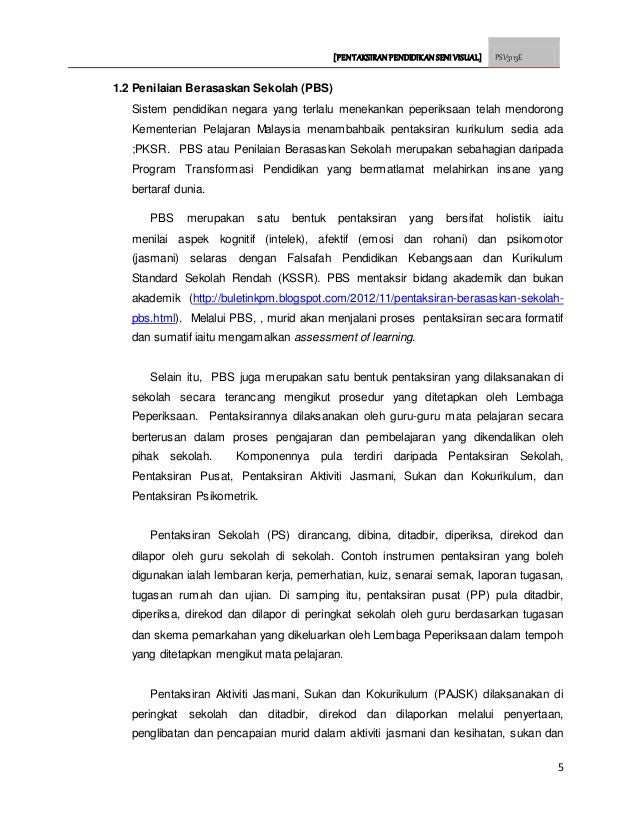 [PENTAKSIRAN PENDIDIKAN SENI VISUAL] PSV3113E

1.2 Penilaian Berasaskan Sekolah (PBS)

Sistem pendidikan negara yang terlalu menekankan peperiksaan telah mendorong Kementerian Pelajaran Malaysia menambahbaik pentaksiran kurikulum sedia ada ;PKSR. PBS atau Penilaian Berasaskan Sekolah merupakan sebahagian daripada Program Transformasi Pendidikan yang bermatlamat melahirkan insane yang bertaraf dunia.

PBS merupakan satu bentuk pentaksiran yang bersifat holistik iaitu menilai aspek kognitif (intelek), afektif (emosi dan rohani) dan psikomotor (jasmani) selaras dengan Falsafah Pendidikan Kebangsaan dan Kurikulum Standard Sekolah Rendah (KSSR). PBS mentaksir bidang akademik dan bukan akademik (http://buletinkpm.blogspot.com/2012/11/pentaksiran-berasaskan-sekolah-pbs.html). Melalui PBS, , murid akan menjalani proses pentaksiran secara formatif dan sumatif iaitu mengamalkan assessment of learning.

Selain itu, PBS juga merupakan satu bentuk pentaksiran yang dilaksanakan di sekolah secara terancang mengikut prosedur yang ditetapkan oleh Lembaga Peperiksaan. Pentaksirannya dilaksanakan oleh guru-guru mata pelajaran secara berterusan dalam proses pengajaran dan pembelajaran yang dikendalikan oleh pihak sekolah. Komponennya pula terdiri daripada Pentaksiran Sekolah, Pentaksiran Pusat, Pentaksiran Aktiviti Jasmani, Sukan dan Kokurikulum, dan Pentaksiran Psikometrik.

Pentaksiran Sekolah (PS) dirancang, dibina, ditadbir, diperiksa, direkod dan dilapor oleh guru sekolah di sekolah. Contoh instrumen pentaksiran yang boleh digunakan ialah lembaran kerja, pemerhatian, kuiz, senarai semak, laporan tugasan, tugasan rumah dan ujian. Di samping itu, pentaksiran pusat (PP) pula ditadbir, diperiksa, direkod dan dilapor di peringkat sekolah oleh guru berdasarkan tugasan dan skema pemarkahan yang dikeluarkan oleh Lembaga Peperiksaan dalam tempoh yang ditetapkan mengikut mata pelajaran.

Pentaksiran Aktiviti Jasmani, Sukan dan Kokurikulum (PAJSK) dilaksanakan di peringkat sekolah dan ditadbir, direkod dan dilaporkan melalui penyertaan, penglibatan dan pencapaian murid dalam aktiviti jasmani dan kesihatan, sukan dan

5